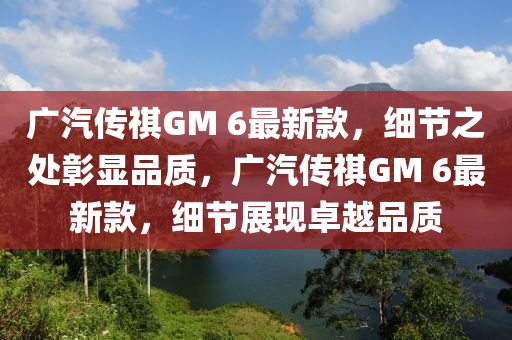 广汽传祺GM 6最新款，细节之处彰显品质，广汽传祺GM 6最新款，细节展现卓越品质